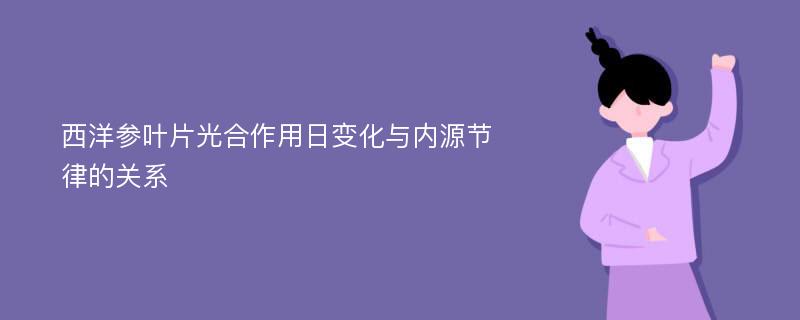 西洋参叶片光合作用日变化与内源节律的关系